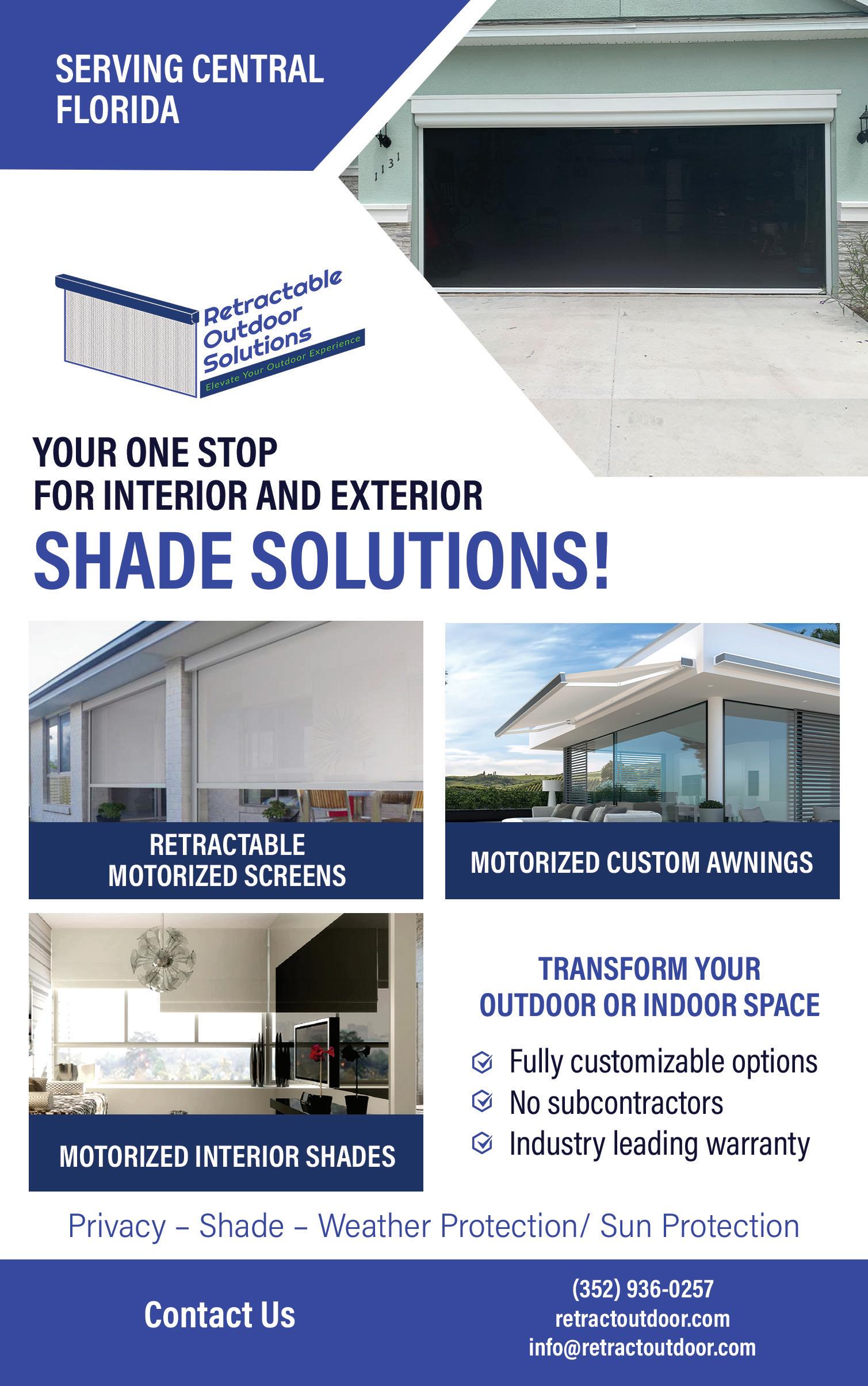 SERVING CENTRAL FLORIDA

1131

Retractable Outdoor Solutions
Elevate Your Outdoor Experience

YOUR ONE STOP
FOR INTERIOR AND EXTERIOR
SHADE SOLUTIONS!

RETRACTABLE MOTORIZED SCREENS

MOTORIZED CUSTOM AWNINGS

MOTORIZED INTERIOR SHADES

TRANSFORM YOUR OUTDOOR OR INDOOR SPACE

Fully customizable options
No subcontractors
Industry leading warranty

Privacy – Shade – Weather Protection/ Sun Protection

Contact Us

(352) 936-0257
retractoutdoor.com
info@retractoutdoor.com